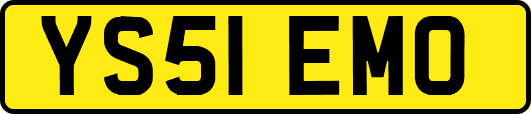 YS51 EMO